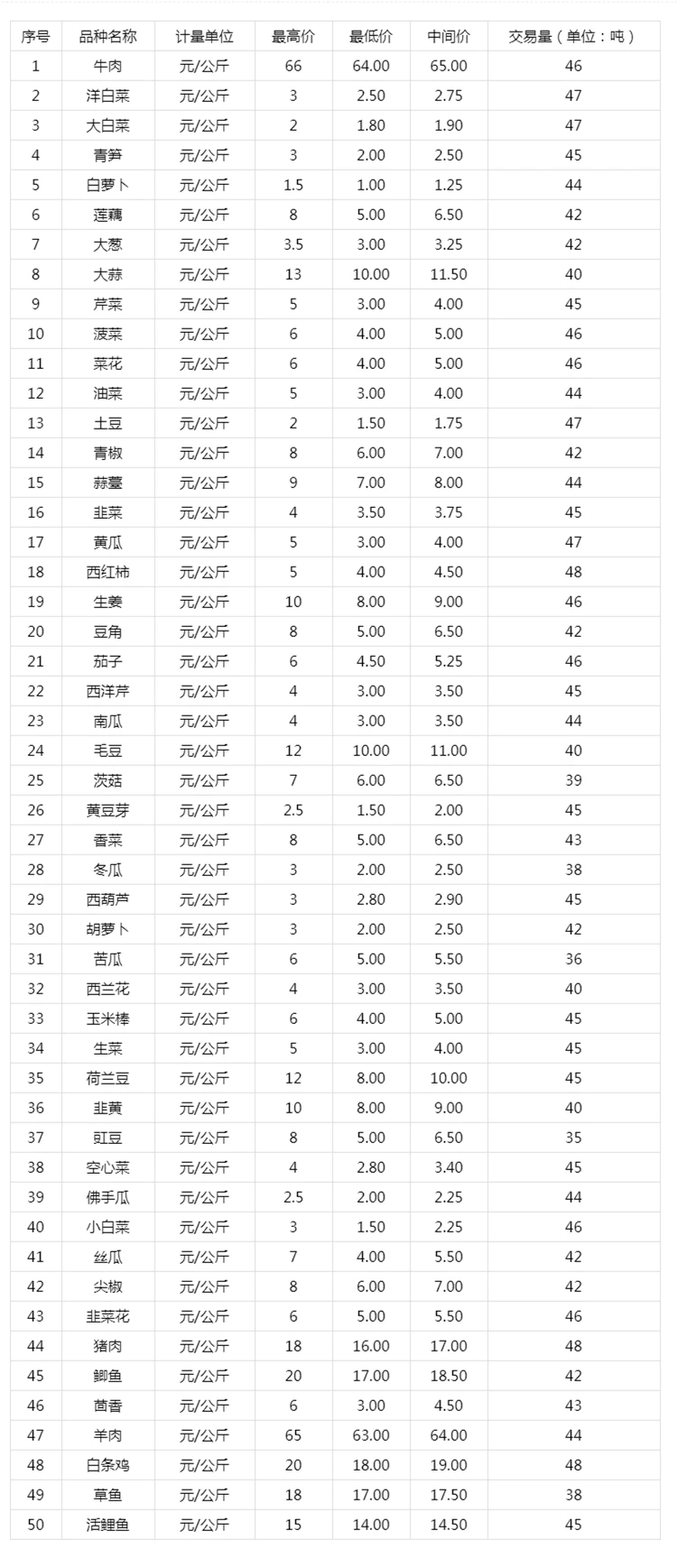 | 序号 | 品种名称 | 计量单位 | 最高价 | 最低价 | 中间价 | 交易量（单位：吨） |
|---|---|---|---|---|---|---|
| 1 | 牛肉 | 元/公斤 | 66 | 64.00 | 65.00 | 46 |
| 2 | 洋白菜 | 元/公斤 | 3 | 2.50 | 2.75 | 47 |
| 3 | 大白菜 | 元/公斤 | 2 | 1.80 | 1.90 | 47 |
| 4 | 青笋 | 元/公斤 | 3 | 2.00 | 2.50 | 45 |
| 5 | 白萝卜 | 元/公斤 | 1.5 | 1.00 | 1.25 | 44 |
| 6 | 莲藕 | 元/公斤 | 8 | 5.00 | 6.50 | 42 |
| 7 | 大葱 | 元/公斤 | 3.5 | 3.00 | 3.25 | 42 |
| 8 | 大蒜 | 元/公斤 | 13 | 10.00 | 11.50 | 40 |
| 9 | 芹菜 | 元/公斤 | 5 | 3.00 | 4.00 | 45 |
| 10 | 菠菜 | 元/公斤 | 6 | 4.00 | 5.00 | 46 |
| 11 | 菜花 | 元/公斤 | 6 | 4.00 | 5.00 | 46 |
| 12 | 油菜 | 元/公斤 | 5 | 3.00 | 4.00 | 44 |
| 13 | 土豆 | 元/公斤 | 2 | 1.50 | 1.75 | 47 |
| 14 | 青椒 | 元/公斤 | 8 | 6.00 | 7.00 | 42 |
| 15 | 蒜薹 | 元/公斤 | 9 | 7.00 | 8.00 | 44 |
| 16 | 韭菜 | 元/公斤 | 4 | 3.50 | 3.75 | 45 |
| 17 | 黄瓜 | 元/公斤 | 5 | 3.00 | 4.00 | 47 |
| 18 | 西红柿 | 元/公斤 | 5 | 4.00 | 4.50 | 48 |
| 19 | 生姜 | 元/公斤 | 10 | 8.00 | 9.00 | 46 |
| 20 | 豆角 | 元/公斤 | 8 | 5.00 | 6.50 | 42 |
| 21 | 茄子 | 元/公斤 | 6 | 4.50 | 5.25 | 46 |
| 22 | 西洋芹 | 元/公斤 | 4 | 3.00 | 3.50 | 45 |
| 23 | 南瓜 | 元/公斤 | 4 | 3.00 | 3.50 | 44 |
| 24 | 毛豆 | 元/公斤 | 12 | 10.00 | 11.00 | 40 |
| 25 | 茨菇 | 元/公斤 | 7 | 6.00 | 6.50 | 39 |
| 26 | 黄豆芽 | 元/公斤 | 2.5 | 1.50 | 2.00 | 45 |
| 27 | 香菜 | 元/公斤 | 8 | 5.00 | 6.50 | 43 |
| 28 | 冬瓜 | 元/公斤 | 3 | 2.00 | 2.50 | 38 |
| 29 | 西葫芦 | 元/公斤 | 3 | 2.80 | 2.90 | 45 |
| 30 | 胡萝卜 | 元/公斤 | 3 | 2.00 | 2.50 | 42 |
| 31 | 苦瓜 | 元/公斤 | 6 | 5.00 | 5.50 | 36 |
| 32 | 西兰花 | 元/公斤 | 4 | 3.00 | 3.50 | 40 |
| 33 | 玉米棒 | 元/公斤 | 6 | 4.00 | 5.00 | 45 |
| 34 | 生菜 | 元/公斤 | 5 | 3.00 | 4.00 | 45 |
| 35 | 荷兰豆 | 元/公斤 | 12 | 8.00 | 10.00 | 45 |
| 36 | 韭黄 | 元/公斤 | 10 | 8.00 | 9.00 | 40 |
| 37 | 豇豆 | 元/公斤 | 8 | 5.00 | 6.50 | 35 |
| 38 | 空心菜 | 元/公斤 | 4 | 2.80 | 3.40 | 45 |
| 39 | 佛手瓜 | 元/公斤 | 2.5 | 2.00 | 2.25 | 44 |
| 40 | 小白菜 | 元/公斤 | 3 | 1.50 | 2.25 | 46 |
| 41 | 丝瓜 | 元/公斤 | 7 | 4.00 | 5.50 | 42 |
| 42 | 尖椒 | 元/公斤 | 8 | 6.00 | 7.00 | 42 |
| 43 | 韭菜花 | 元/公斤 | 6 | 5.00 | 5.50 | 46 |
| 44 | 猪肉 | 元/公斤 | 18 | 16.00 | 17.00 | 48 |
| 45 | 鲫鱼 | 元/公斤 | 20 | 17.00 | 18.50 | 42 |
| 46 | 茴香 | 元/公斤 | 6 | 3.00 | 4.50 | 43 |
| 47 | 羊肉 | 元/公斤 | 65 | 63.00 | 64.00 | 44 |
| 48 | 白条鸡 | 元/公斤 | 20 | 18.00 | 19.00 | 48 |
| 49 | 草鱼 | 元/公斤 | 18 | 17.00 | 17.50 | 38 |
| 50 | 活鲤鱼 | 元/公斤 | 15 | 14.00 | 14.50 | 45 |